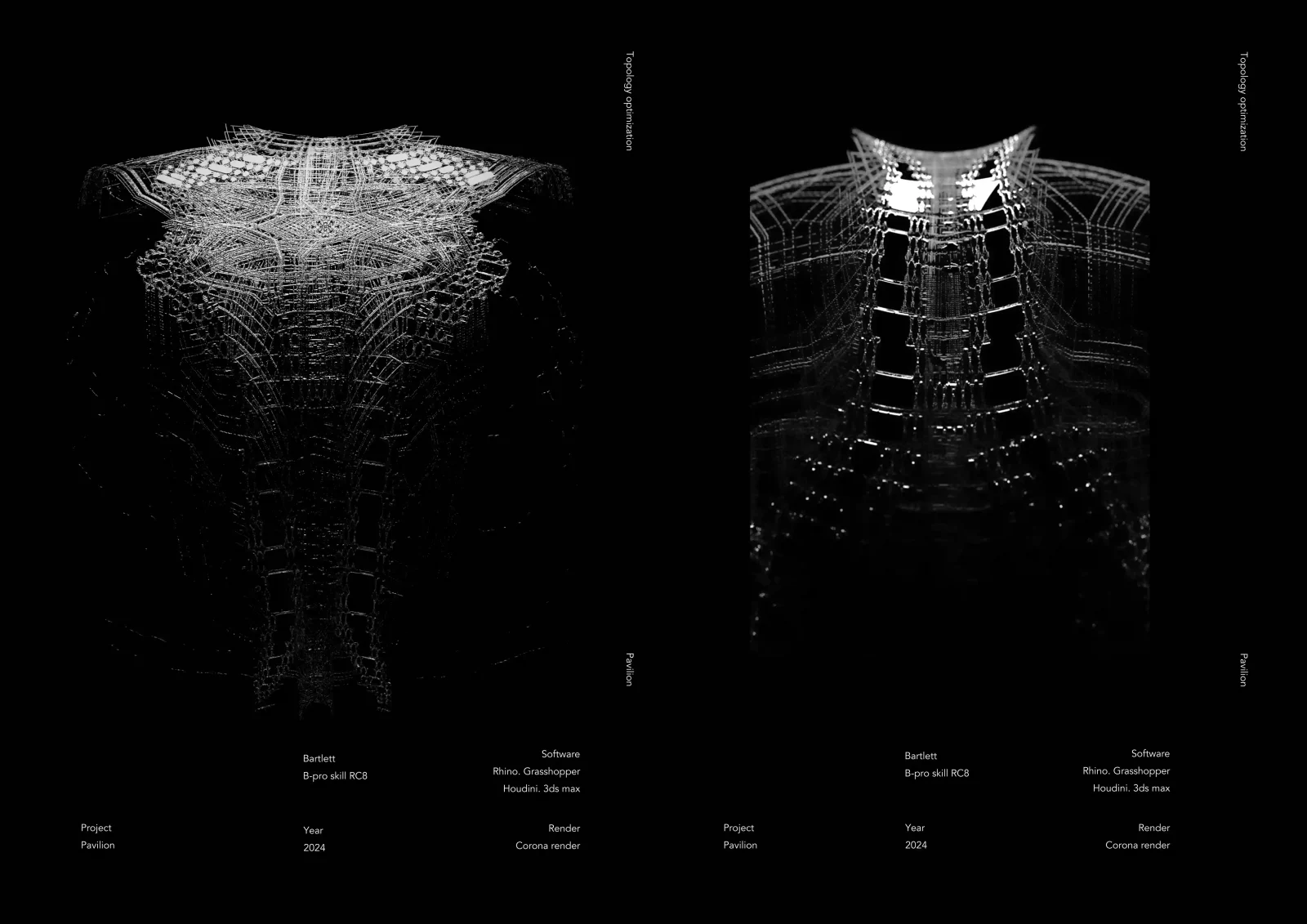 Topology optimization

Pavilion

Bartlett
B-pro skill RC8

Software
Rhino. Grasshopper
Houdini. 3ds max

Project
Pavilion

Year
2024

Render
Corona render

Topology optimization

Pavilion

Bartlett
B-pro skill RC8

Software
Rhino. Grasshopper
Houdini. 3ds max

Project
Pavilion

Year
2024

Render
Corona render